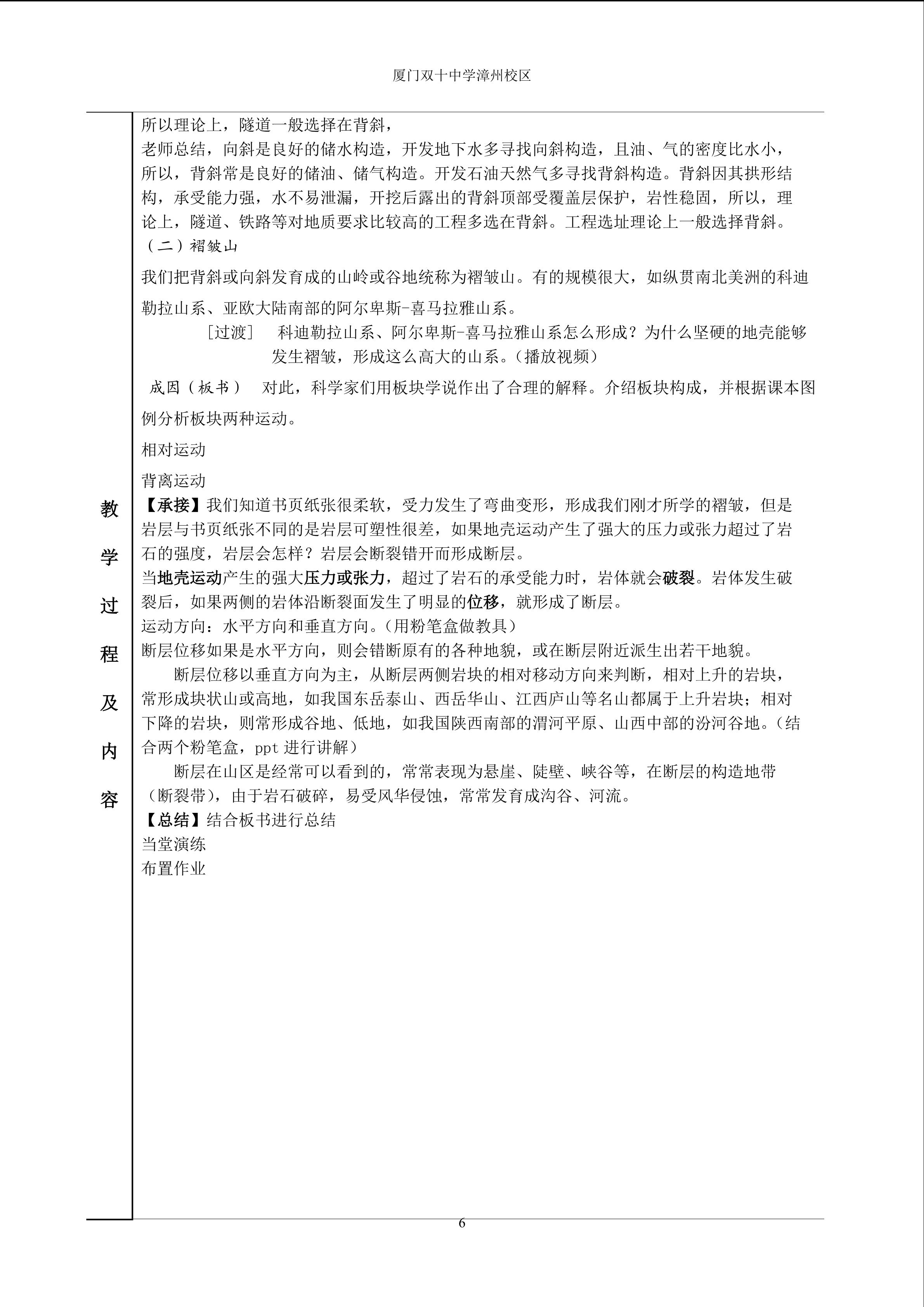 厦门双十中学漳州校区

教学过程及内容

所以理论上，隧道一般选择在背斜，

老师总结，向斜是良好的储水构造，开发地下水多寻找向斜构造，且油、气的密度比水小，所以，背斜常是良好的储油、储气构造。开发石油天然气多寻找背斜构造。背斜因其拱形结构，承受能力强，水不易泄漏，开挖后露出的背斜顶部受覆盖层保护，岩性稳固，所以，理论上，隧道、铁路等对地质要求比较高的工程多选在背斜。工程选址理论上一般选择背斜。

（二）褶皱山

我们把背斜或向斜发育成的山岭或谷地统称为褶皱山。有的规模很大，如纵贯南北美洲的科迪勒拉山系、亚欧大陆南部的阿尔卑斯-喜马拉雅山系。

［过渡］ 科迪勒拉山系、阿尔卑斯-喜马拉雅山系怎么形成？为什么坚硬的地壳能够发生褶皱，形成这么高大的山系。（播放视频）

成因（板书） 对此，科学家们用板块学说作出了合理的解释。介绍板块构成，并根据课本图例分析板块两种运动。

相对运动

背离运动

【承接】我们知道书页纸张很柔软，受力发生了弯曲变形，形成我们刚才所学的褶皱，但是岩层与书页纸张不同的是岩层可塑性很差，如果地壳运动产生了强大的压力或张力超过了岩石的强度，岩层会怎样？岩层会断裂错开而形成断层。

当地壳运动产生的强大压力或张力，超过了岩石的承受能力时，岩体就会破裂。岩体发生破裂后，如果两侧的岩体沿断裂面发生了明显的位移，就形成了断层。

运动方向：水平方向和垂直方向。（用粉笔盒做教具）

断层位移如果是水平方向，则会错断原有的各种地貌，或在断层附近派生出若干地貌。

断层位移以垂直方向为主，从断层两侧岩块的相对移动方向来判断，相对上升的岩块，常形成块状山或高地，如我国东岳泰山、西岳华山、江西庐山等名山都属于上升岩块；相对下降的岩块，则常形成谷地、低地，如我国陕西南部的渭河平原、山西中部的汾河谷地。（结合两个粉笔盒，ppt进行讲解）

断层在山区是经常可以看到的，常常表现为悬崖、陡壁、峡谷等，在断层的构造地带（断裂带），由于岩石破碎，易受风华侵蚀，常常发育成沟谷、河流。

【总结】结合板书进行总结

当堂演练

布置作业

6